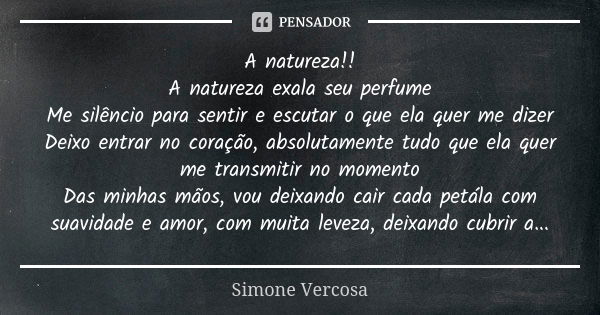 PENSADOR

A natureza!!
A natureza exala seu perfume
Me silêncio para sentir e escutar o que ela quer me dizer
Deixo entrar no coração, absolutamente tudo que ela quer me transmitir no momento
Das minhas mãos, vou deixando cair cada petála com suavidade e amor, com muita leveza, deixando cubrir a...

Simone Vercosa